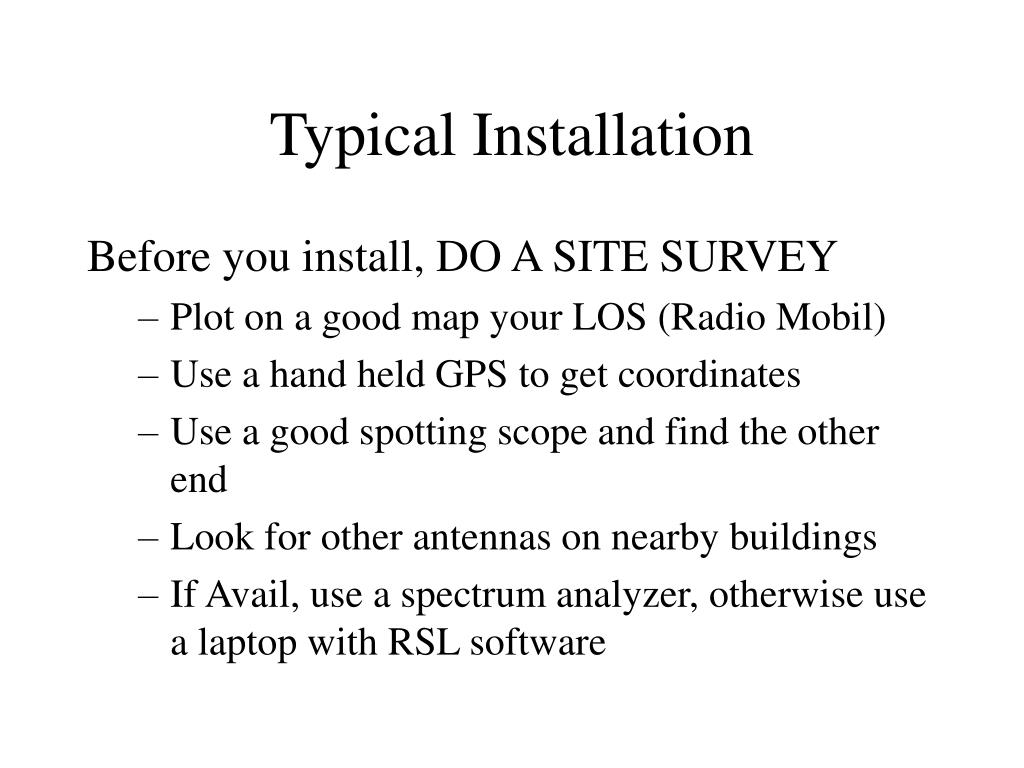 Typical Installation

Before you install, DO A SITE SURVEY

– Plot on a good map your LOS (Radio Mobil)
– Use a hand held GPS to get coordinates
– Use a good spotting scope and find the other end
– Look for other antennas on nearby buildings
– If Avail, use a spectrum analyzer, otherwise use a laptop with RSL software